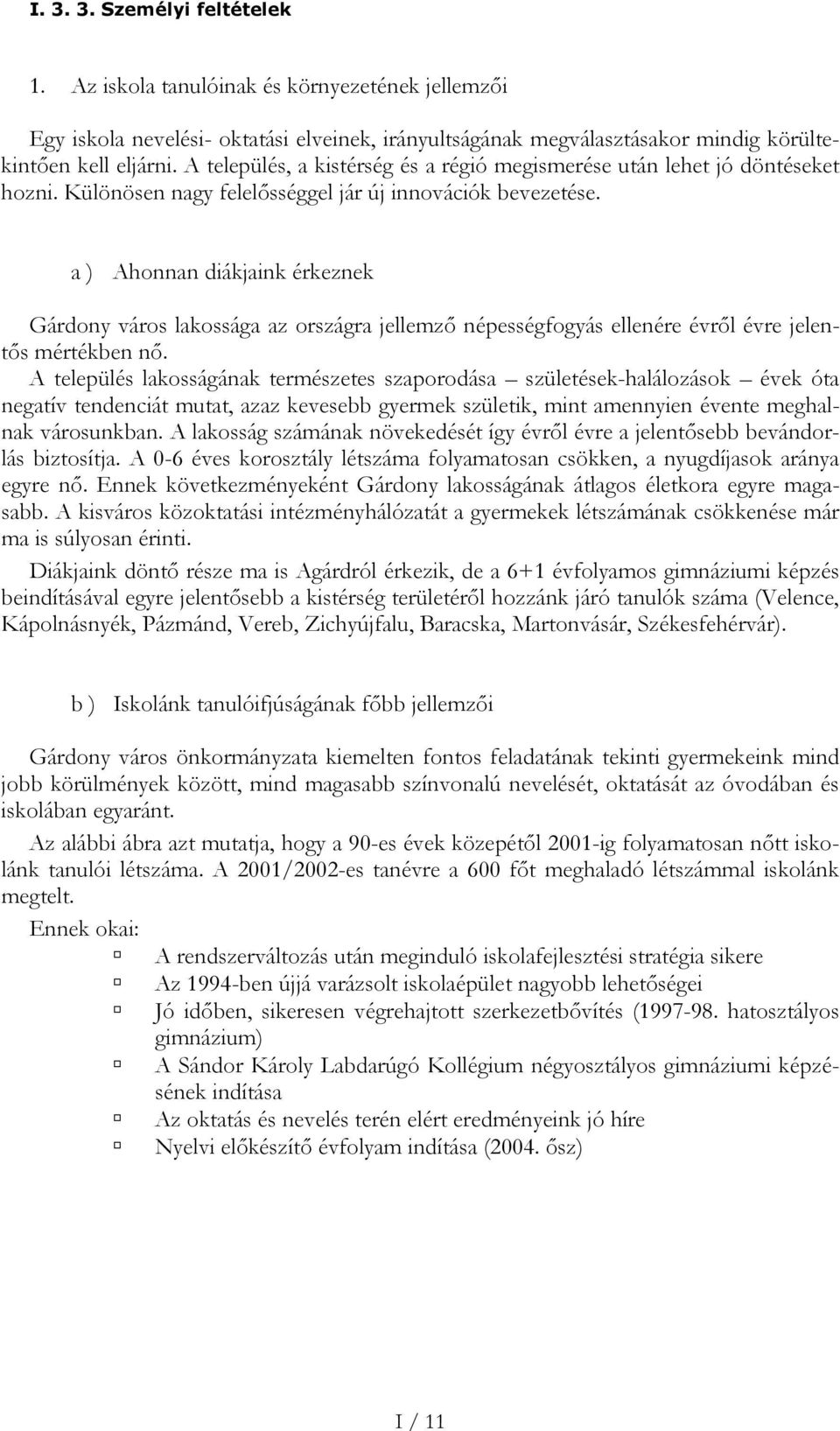 I. 3. 3. Személyi feltételek

1. Az iskola tanulóinak és környezetének jellemzői

Egy iskola nevelési- oktatási elveinek, irányultságának megválasztásakor mindig körültekintően kell eljárni. A település, a kistérség és a régió megismerése után lehet jó döntéseket hozni. Különösen nagy felelősséggel jár új innovációk bevezetése.

a ) Ahonnan diákjaink érkeznek

Gárdony város lakossága az országra jellemző népességfogyás ellenére évről évre jelentős mértékben nő.
A település lakosságának természetes szaporodása – születések-halálozások – évek óta negatív tendenciát mutat, azaz kevesebb gyermek születik, mint amennyien évente meghalnak városunkban. A lakosság számának növekedését így évről évre a jelentősebb bevándorlás biztosítja. A 0-6 éves korosztály létszáma folyamatosan csökken, a nyugdíjasok aránya egyre nő. Ennek következményeként Gárdony lakosságának átlagos életkora egyre magasabb. A kisváros közoktatási intézményhálózatát a gyermekek létszámának csökkenése már ma is súlyosan érinti.

Diákjaink döntő része ma is Agárdról érkezik, de a 6+1 évfolyamos gimnáziumi képzés beindításával egyre jelentősebb a kistérség területéről hozzánk járó tanulók száma (Velence, Kápolnásnyék, Pázmánd, Vereb, Zichyújfalu, Baracska, Martonvásár, Székesfehérvár).

b ) Iskolánk tanulóifjúságának főbb jellemzői

Gárdony város önkormányzata kiemelten fontos feladatának tekinti gyermekeink mind jobb körülmények között, mind magasabb színvonalú nevelését, oktatását az óvodában és iskolában egyaránt.

Az alábbi ábra azt mutatja, hogy a 90-es évek közepétől 2001-ig folyamatosan nőtt iskolánk tanulói létszáma. A 2001/2002-es tanévre a 600 főt meghaladó létszámmal iskolánk megtelt.

Ennek okai:
A rendszerváltozás után meginduló iskolafejlesztési stratégia sikere
Az 1994-ben újjá varázsolt iskolaépület nagyobb lehetőségei
Jó időben, sikeresen végrehajtott szerkezetbővítés (1997-98. hatosztályos gimnázium)
A Sándor Károly Labdarúgó Kollégium négyosztályos gimnáziumi képzésének indítása
Az oktatás és nevelés terén elért eredményeink jó híre
Nyelvi előkészítő évfolyam indítása (2004. ősz)

I / 11